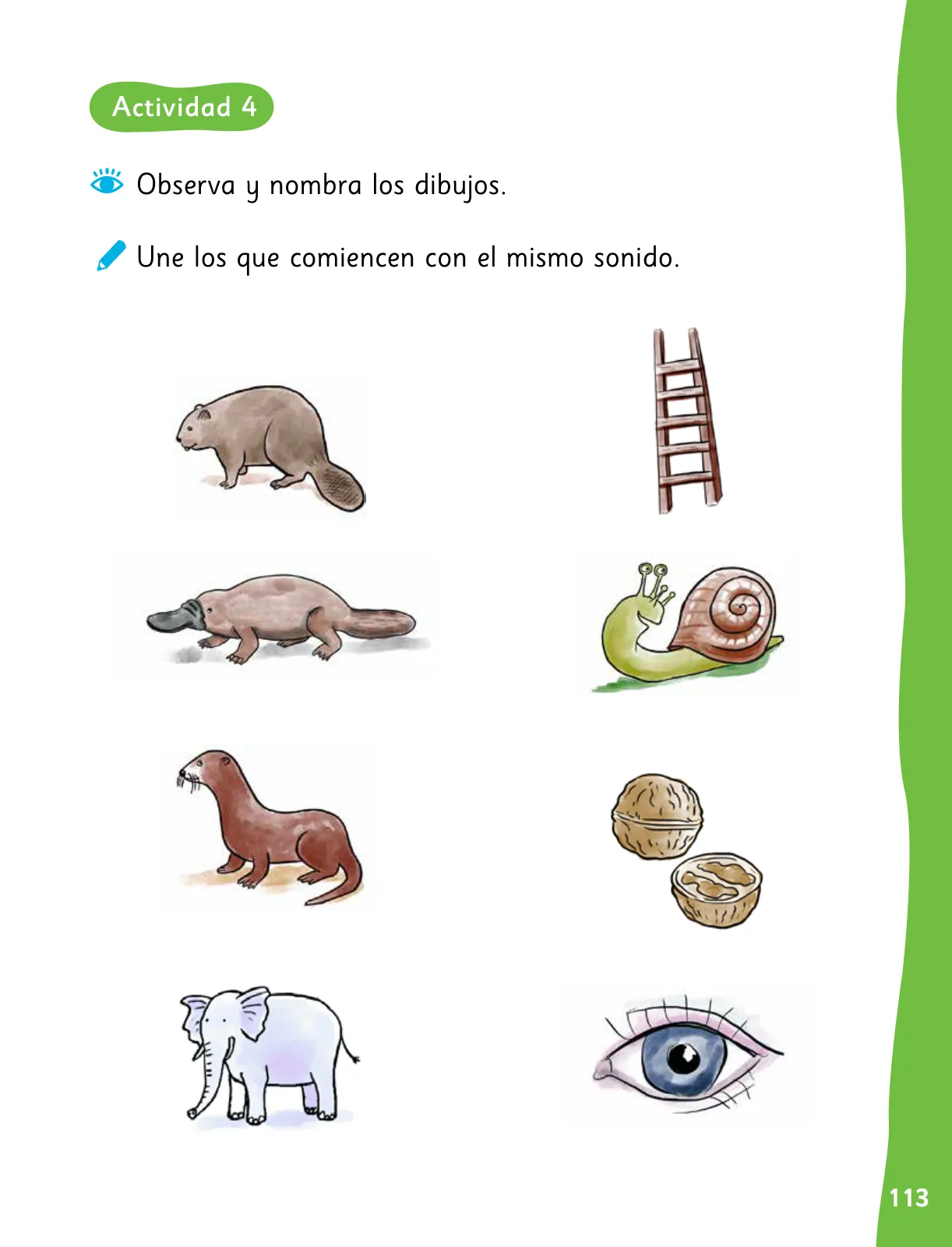 Actividad 4

Observa y nombra los dibujos.

Une los que comiencen con el mismo sonido.

113